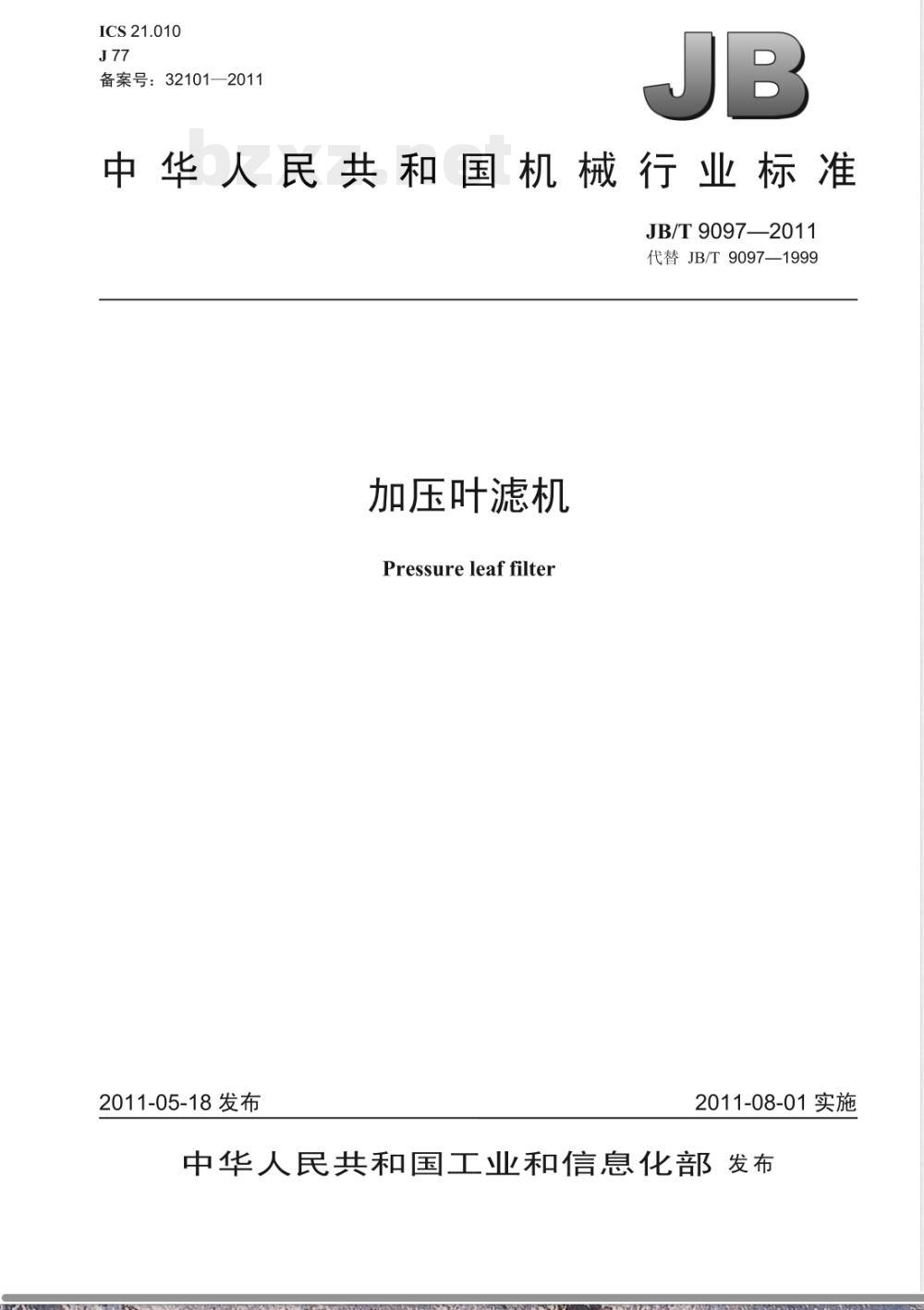 ICS 21.010
J 77
备案号：32101—2011

JB

中华人民共和国机械行业标准

JB/T 9097—2011
代替 JB/T 9097—1999

加压叶滤机

Pressure leaf filter

2011-05-18发布 2011-08-01实施

中华人民共和国工业和信息化部 发布

bzxz.net